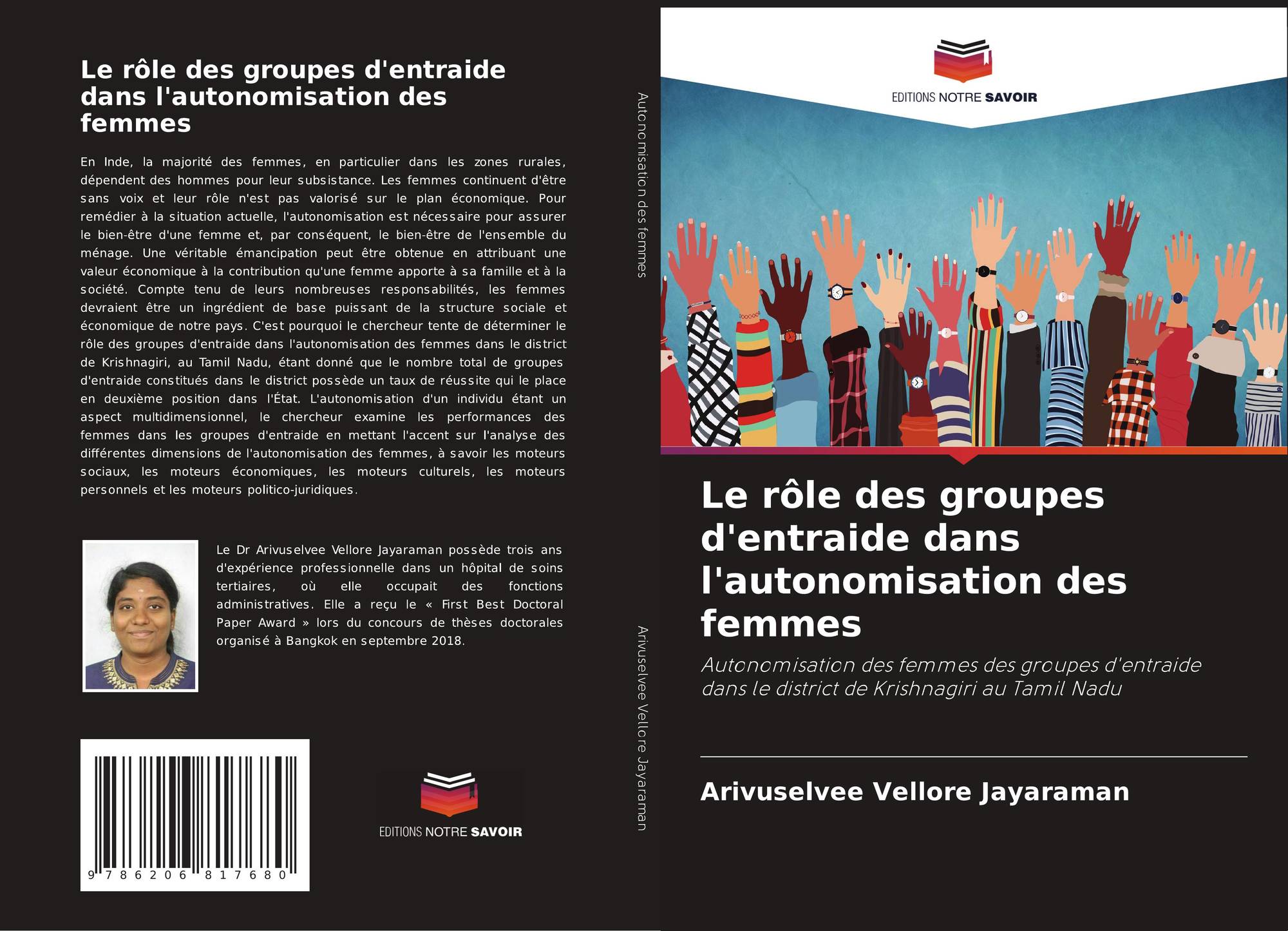 Le rôle des groupes d'entraide dans l'autonomisation des femmes

En Inde, la majorité des femmes, en particulier dans les zones rurales, dépendent des hommes pour leur subsistance. Les femmes continuent d'être sans voix et leur rôle n'est pas valorisé sur le plan économique. Pour remédier à la situation actuelle, l'autonomisation est nécessaire pour assurer le bien-être d'une femme et, par conséquent, le bien-être de l'ensemble du ménage. Une véritable émancipation peut être obtenue en attribuant une valeur économique à la contribution qu'une femme apporte à sa famille et à la société. Compte tenu de leurs nombreuses responsabilités, les femmes devraient être un ingrédient de base puissant de la structure sociale et économique de notre pays. C'est pourquoi le chercheur tente de déterminer le rôle des groupes d'entraide dans l'autonomisation des femmes dans le district de Krishnagiri, au Tamil Nadu, étant donné que le nombre total de groupes d'entraide constitués dans le district possède un taux de réussite qui le place en deuxième position dans l'État. L'autonomisation d'un individu étant un aspect multidimensionnel, le chercheur examine les performances des femmes dans les groupes d'entraide en mettant l'accent sur l'analyse des différentes dimensions de l'autonomisation des femmes, à savoir les moteurs sociaux, les moteurs économiques, les moteurs culturels, les moteurs personnels et les moteurs politico-juridiques.

Le Dr Arivuselvee Vellore Jayaraman possède trois ans d'expérience professionnelle dans un hôpital de soins tertiaires, où elle occupait des fonctions administratives. Elle a reçu le « First Best Doctoral Paper Award » lors du concours de thèses doctorales organisé à Bangkok en septembre 2018.

9 786206 817680

EDITIONS NOTRE SAVOIR

Autonomisation des femmes

Arivuselvee Vellore Jayaraman

EDITIONS NOTRE SAVOIR

Le rôle des groupes d'entraide dans l'autonomisation des femmes

Autonomisation des femmes des groupes d'entraide dans le district de Krishnagiri au Tamil Nadu

Arivuselvee Vellore Jayaraman